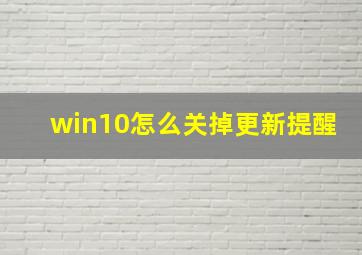 win10怎么关掉更新提醒